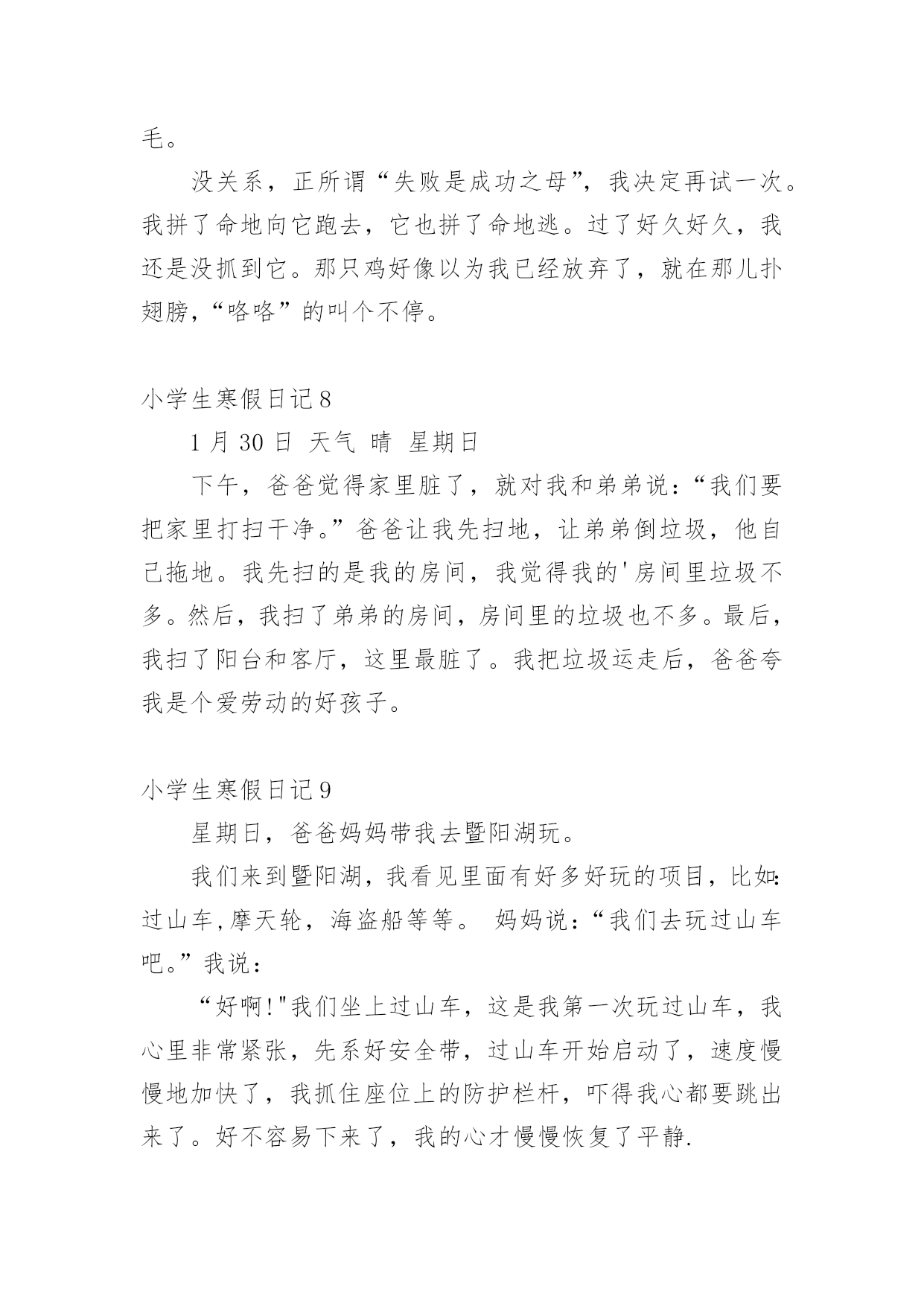 毛。

没关系，正所谓“失败是成功之母”，我决定再试一次。我拼了命地向它跑去，它也拼了命地逃。过了好久好久，我还是没抓到它。那只鸡好像以为我已经放弃了，就在那儿扑翅膀，“咯咯”的叫个不停。

小学生寒假日记8

1月30日 天气 晴 星期日

下午，爸爸觉得家里脏了，就对我和弟弟说：“我们要把家里打扫干净。”爸爸让我先扫地，让弟弟倒垃圾，他自己拖地。我先扫的是我的房间，我觉得我的'房间里垃圾不多。然后，我扫了弟弟的房间，房间里的垃圾也不多。最后，我扫了阳台和客厅，这里最脏了。我把垃圾运走后，爸爸夸我是个爱劳动的好孩子。

小学生寒假日记9

星期日，爸爸妈妈带我去暨阳湖玩。

我们来到暨阳湖，我看见里面有好多好玩的项目，比如：过山车,摩天轮，海盗船等等。 妈妈说：“我们去玩过山车吧。”我说：

“好啊!"我们坐上过山车，这是我第一次玩过山车，我心里非常紧张，先系好安全带，过山车开始启动了，速度慢慢地加快了，我抓住座位上的防护栏杆，吓得我心都要跳出来了。好不容易下来了，我的心才慢慢恢复了平静.